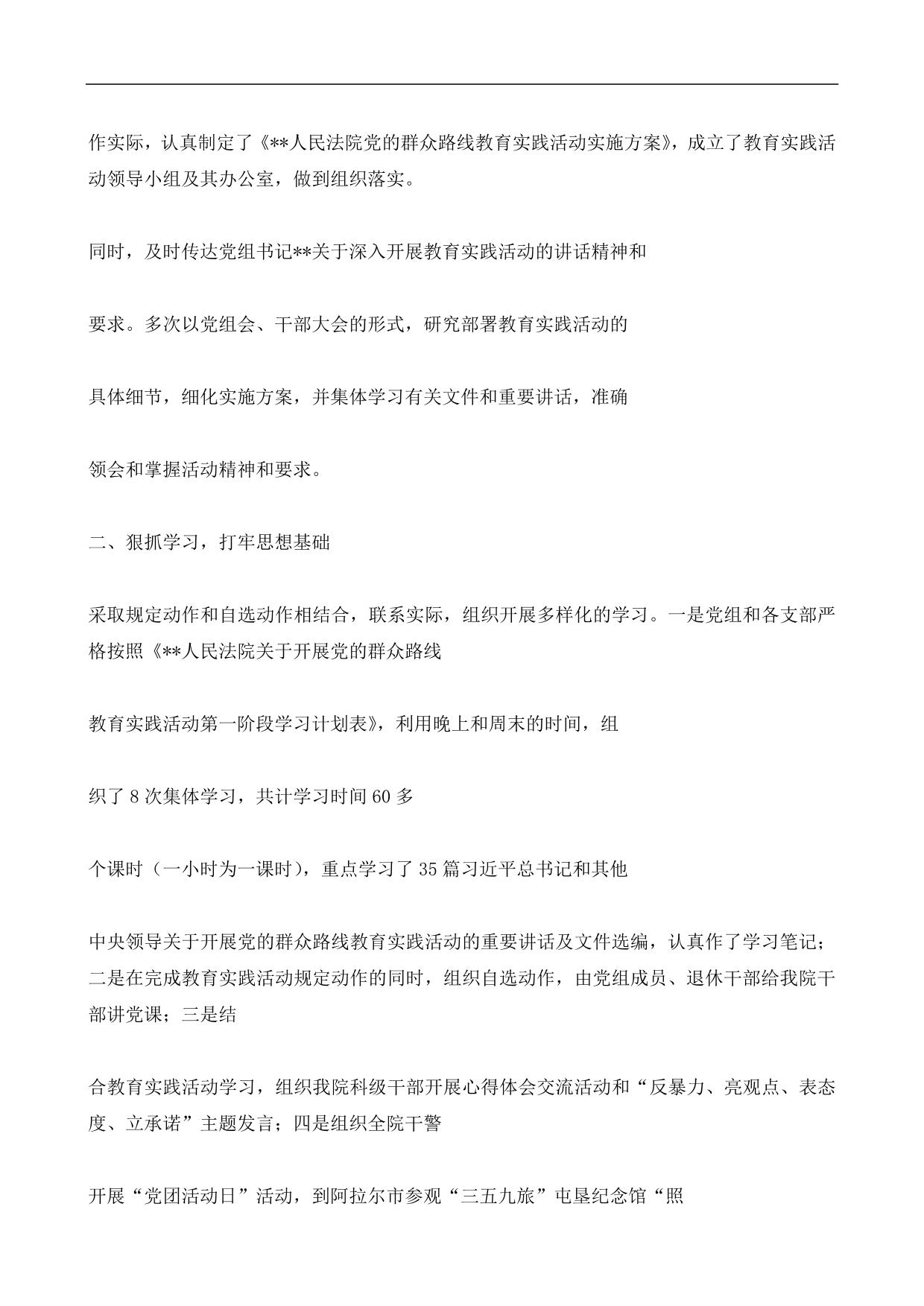 作实际，认真制定了《**人民法院党的群众路线教育实践活动实施方案》，成立了教育实践活动领导小组及其办公室，做到组织落实。

同时，及时传达党组书记**关于深入开展教育实践活动的讲话精神和

要求。多次以党组会、干部大会的形式，研究部署教育实践活动的

具体细节，细化实施方案，并集体学习有关文件和重要讲话，准确

领会和掌握活动精神和要求。

二、狠抓学习，打牢思想基础

采取规定动作和自选动作相结合，联系实际，组织开展多样化的学习。一是党组和各支部严格按照《**人民法院关于开展党的群众路线

教育实践活动第一阶段学习计划表》，利用晚上和周末的时间，组

织了 8 次集体学习，共计学习时间 60 多

个课时（一小时为一课时），重点学习了 35 篇习近平总书记和其他

中央领导关于开展党的群众路线教育实践活动的重要讲话及文件选编，认真作了学习笔记；二是在完成教育实践活动规定动作的同时，组织自选动作，由党组成员、退休干部给我院干部讲党课；三是结

合教育实践活动学习，组织我院科级干部开展心得体会交流活动和“反暴力、亮观点、表态度、立承诺”主题发言；四是组织全院干警

开展“党团活动日”活动，到阿拉尔市参观“三五九旅”屯垦纪念馆“照